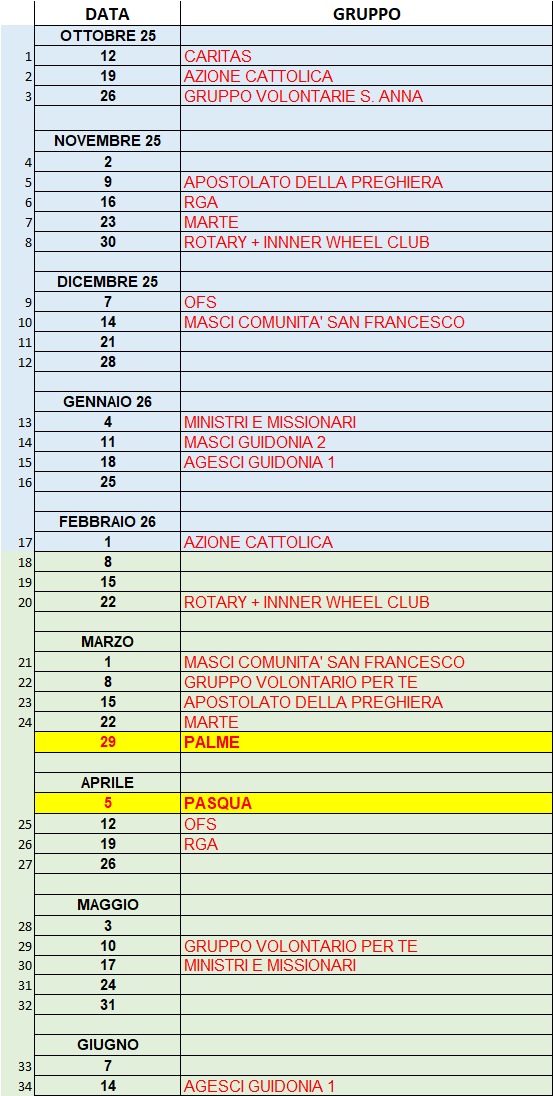 |  | DATA | GRUPPO |
|---|---|---|
|  | OTTOBRE 25 |  |
| 1 | 12 | CARITAS |
| 2 | 19 | AZIONE CATTOLICA |
| 3 | 26 | GRUPPO VOLONTARIE S. ANNA |
|  |  |  |
|  | NOVEMBRE 25 |  |
| 4 | 2 |  |
| 5 | 9 | APOSTOLATO DELLA PREGHIERA |
| 6 | 16 | RGA |
| 7 | 23 | MARTE |
| 8 | 30 | ROTARY + INNNER WHEEL CLUB |
|  |  |  |
|  | DICEMBRE 25 |  |
| 9 | 7 | OFS |
| 10 | 14 | MASCI COMUNITA' SAN FRANCESCO |
| 11 | 21 |  |
| 12 | 28 |  |
|  |  |  |
|  | GENNAIO 26 |  |
| 13 | 4 | MINISTRI E MISSIONARI |
| 14 | 11 | MASCI GUIDONIA 2 |
| 15 | 18 | AGESCI GUIDONIA 1 |
| 16 | 25 |  |
|  |  |  |
|  | FEBBRAIO 26 |  |
| 17 | 1 | AZIONE CATTOLICA |
| 18 | 8 |  |
| 19 | 15 |  |
| 20 | 22 | ROTARY + INNNER WHEEL CLUB |
|  |  |  |
|  | MARZO |  |
| 21 | 1 | MASCI COMUNITA' SAN FRANCESCO |
| 22 | 8 | GRUPPO VOLONTARIO PER TE |
| 23 | 15 | APOSTOLATO DELLA PREGHIERA |
| 24 | 22 | MARTE |
|  | 29 | PALME |
|  |  |  |
|  | APRILE |  |
|  | 5 | PASQUA |
| 25 | 12 | OFS |
| 26 | 19 | RGA |
| 27 | 26 |  |
|  |  |  |
|  | MAGGIO |  |
| 28 | 3 |  |
| 29 | 10 | GRUPPO VOLONTARIO PER TE |
| 30 | 17 | MINISTRI E MISSIONARI |
| 31 | 24 |  |
| 32 | 31 |  |
|  |  |  |
|  | GIUGNO |  |
| 33 | 7 |  |
| 34 | 14 | AGESCI GUIDONIA 1 |